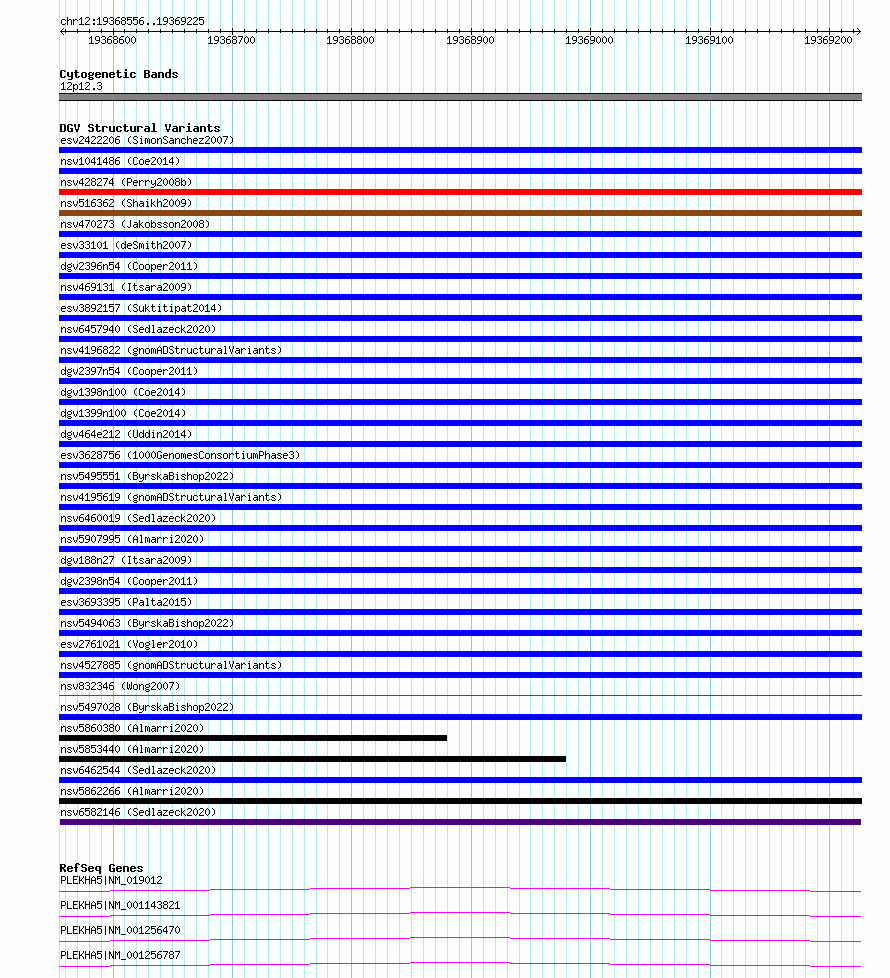 chr12:19368556..19369225

19368600 19368700 19368800 19368900 19369000 19369100 19369200

Cytogenetic Bands
12p12.3

DGV Structural Variants
esv2422206 (SimonSanchez2007)
nsv1041486 (Coe2014)
nsv428274 (Perry2008b)
nsv516362 (Shaikh2009)
nsv470273 (Jakobsson2008)
esv33101 (deSmith2007)
dgv2396n54 (Cooper2011)
nsv469131 (Itsara2009)
esv3892157 (Suktitipat2014)
nsv6457940 (Sedlazeck2020)
nsv4196822 (gnomADStructuralVariants)
dgv2397n54 (Cooper2011)
dgv1398n100 (Coe2014)
dgv1399n100 (Coe2014)
dgv464e212 (Uddin2014)
esv3628756 (1000GenomesConsortiumPhase3)
nsv5495551 (ByrskaBishop2022)
nsv4195619 (gnomADStructuralVariants)
nsv6460019 (Sedlazeck2020)
nsv5907995 (Almarri2020)
dgv188n27 (Itsara2009)
dgv2398n54 (Cooper2011)
esv3693395 (Palta2015)
nsv5494063 (ByrskaBishop2022)
esv2761021 (Vogler2010)
nsv4527885 (gnomADStructuralVariants)
nsv832346 (Wong2007)
nsv5497028 (ByrskaBishop2022)
nsv5860380 (Almarri2020)
nsv5853440 (Almarri2020)
nsv6462544 (Sedlazeck2020)
nsv5862266 (Almarri2020)
nsv6582146 (Sedlazeck2020)

RefSeq Genes
PLEKHA5|NM_019012
PLEKHA5|NM_001143821
PLEKHA5|NM_001256470
PLEKHA5|NM_001256787